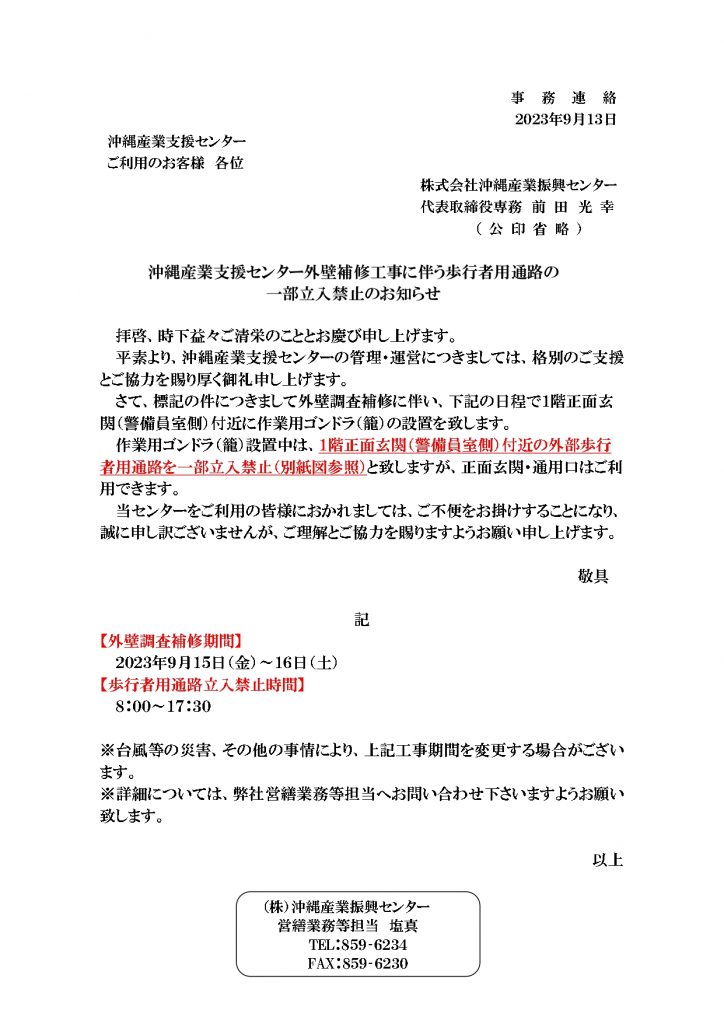 事 務 連 絡
2023年9月13日

沖縄産業支援センター
ご利用のお客様 各位

株式会社沖縄産業振興センター
代表取締役専務 前 田 光 幸
（ 公 印 省 略 ）

沖縄産業支援センター外壁補修工事に伴う歩行者用通路の
一部立入禁止のお知らせ

拝啓、時下益々ご清栄のこととお慶び申し上げます。

平素より、沖縄産業支援センターの管理・運営につきましては、格別のご支援とご協力を賜り厚く御礼申し上げます。

さて、標記の件につきまして外壁調査補修に伴い、下記の日程で1階正面玄関（警備員室側）付近に作業用ゴンドラ（籠）の設置を致します。

作業用ゴンドラ（籠）設置中は、1階正面玄関（警備員室側）付近の外部歩行者用通路を一部立入禁止（別紙図参照）と致しますが、正面玄関・通用口はご利用できます。

当センターをご利用の皆様におかれましては、ご不便をお掛けすることになり、誠に申し訳ございませんが、ご理解とご協力を賜りますようお願い申し上げます。

敬具

記

【外壁調査補修期間】
2023年9月15日（金）～16日（土）
【歩行者用通路立入禁止時間】
8：00～17：30

※台風等の災害、その他の事情により、上記工事期間を変更する場合がございます。
※詳細については、弊社営繕業務等担当へお問い合わせ下さいますようお願い致します。

以上

（株）沖縄産業振興センター
営繕業務等担当 塩真
TEL：859-6234
FAX：859-6230